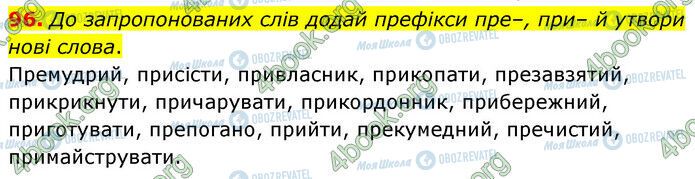 96. До запропонованих слів додай префікси пре–, при– й утвори нові слова.

Премудрий, присісти, привласник, прикопати, презавзятий, прикрикнути, причарувати, прикордонник, прибережний, приготувати, препогано, прийти, прекумедний, пречистий, примайструвати.

Моя Школа OBOZREVATEL 4book.org